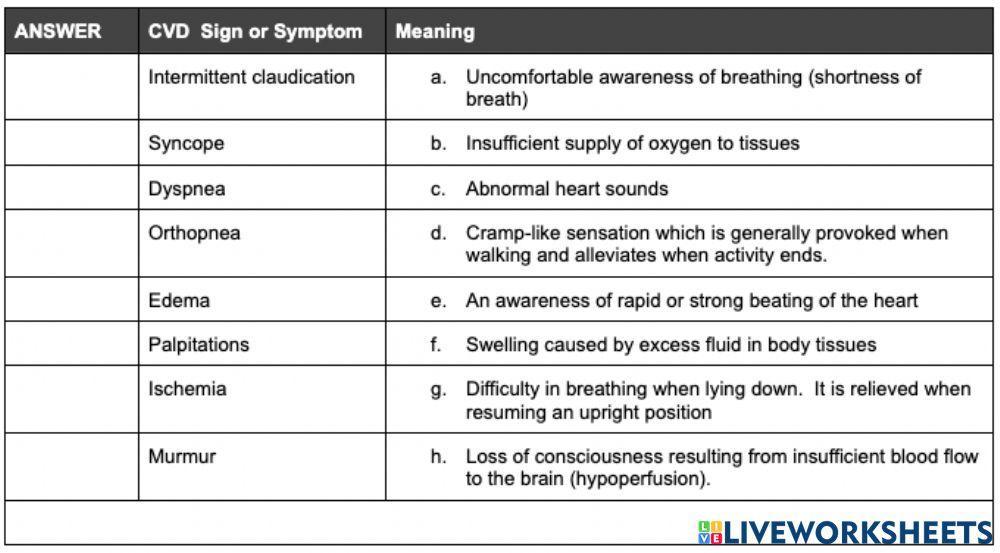 | ANSWER | CVD Sign or Symptom | Meaning |
|---|---|---|
| | Intermittent claudication | a. Uncomfortable awareness of breathing (shortness of breath) |
| | Syncope | b. Insufficient supply of oxygen to tissues |
| | Dyspnea | c. Abnormal heart sounds |
| | Orthopnea | d. Cramp-like sensation which is generally provoked when walking and alleviates when activity ends. |
| | Edema | e. An awareness of rapid or strong beating of the heart |
| | Palpitations | f. Swelling caused by excess fluid in body tissues |
| | Ischemia | g. Difficulty in breathing when lying down. It is relieved when resuming an upright position |
| | Murmur | h. Loss of consciousness resulting from insufficient blood flow to the brain (hypoperfusion). |

LIVEWORKSHEETS